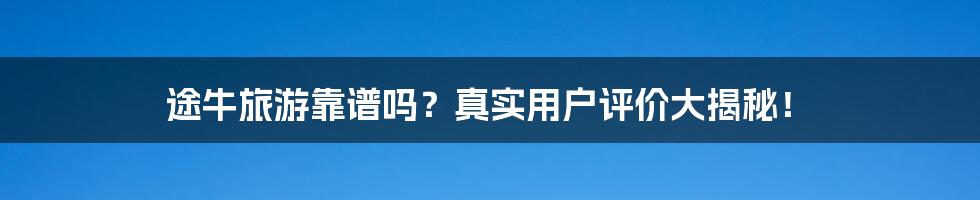 途牛旅游靠谱吗？真实用户评价大揭秘！